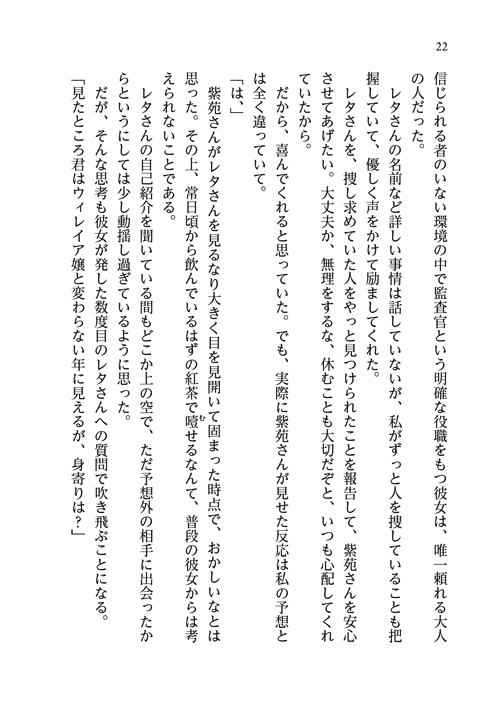 22

信じられる者のいない環境の中で監査官という明確な役職をもつ彼女は、唯一頼れる大人の人だった。

レタさんの名前など詳しい事情は話していないが、私がずっと人を捜していることも把握していて、優しく声をかけて励ましてくれた。

レタさんを、捜し求めていた人をやっと見つけられたことを報告して、紫苑さんを安心させてあげたい。大丈夫か、無理をするな、休むことも大切だぞと、いつも心配してくれていたから。

だから、喜んでくれると思っていた。でも、実際に紫苑さんが見せた反応は私の予想とは全く違っていて。

「は、」

紫苑さんがレタさんを見るなり大きく目を見開いて固まった時点で、おかしいなとは思った。その上、常日頃から飲んでいるはずの紅茶で噎せるなんて、普段の彼女からは考えられないことである。

レタさんの自己紹介を聞いている間もどこか上の空で、ただ予想外の相手に出会ったからというにしては少し動揺し過ぎているように思った。

だが、そんな思考も彼女が発した数度目のレタさんへの質問で吹き飛ぶことになる。

「見たところ君はウィレイア嬢と変わらない年に見えるが、身寄りは？」